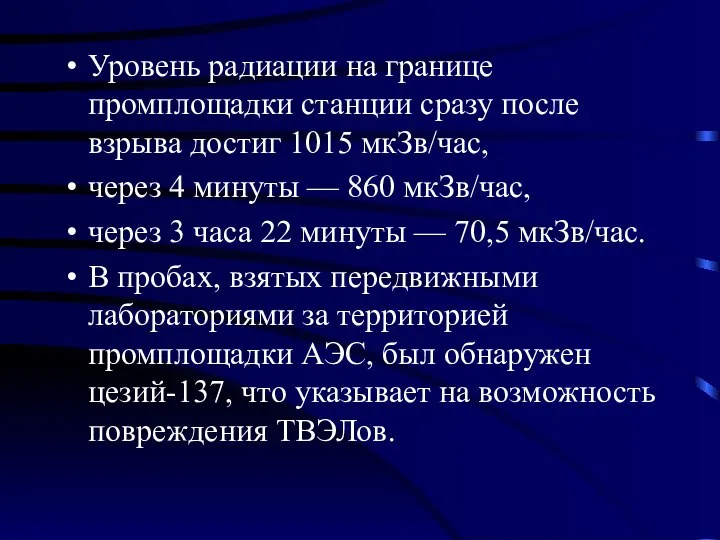 • Уровень радиации на границе промплощадки станции сразу после взрыва достиг 1015 мкЗв/час,

• через 4 минуты — 860 мкЗв/час,

• через 3 часа 22 минуты — 70,5 мкЗв/час.

• В пробах, взятых передвижными лабораториями за территорией промплощадки АЭС, был обнаружен цезий-137, что указывает на возможность повреждения ТВЭЛов.